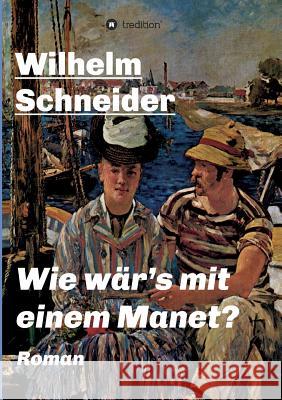 tredition

Wilhelm Schneider

Wie wär's mit einem Manet?

Roman

Kraina Książek